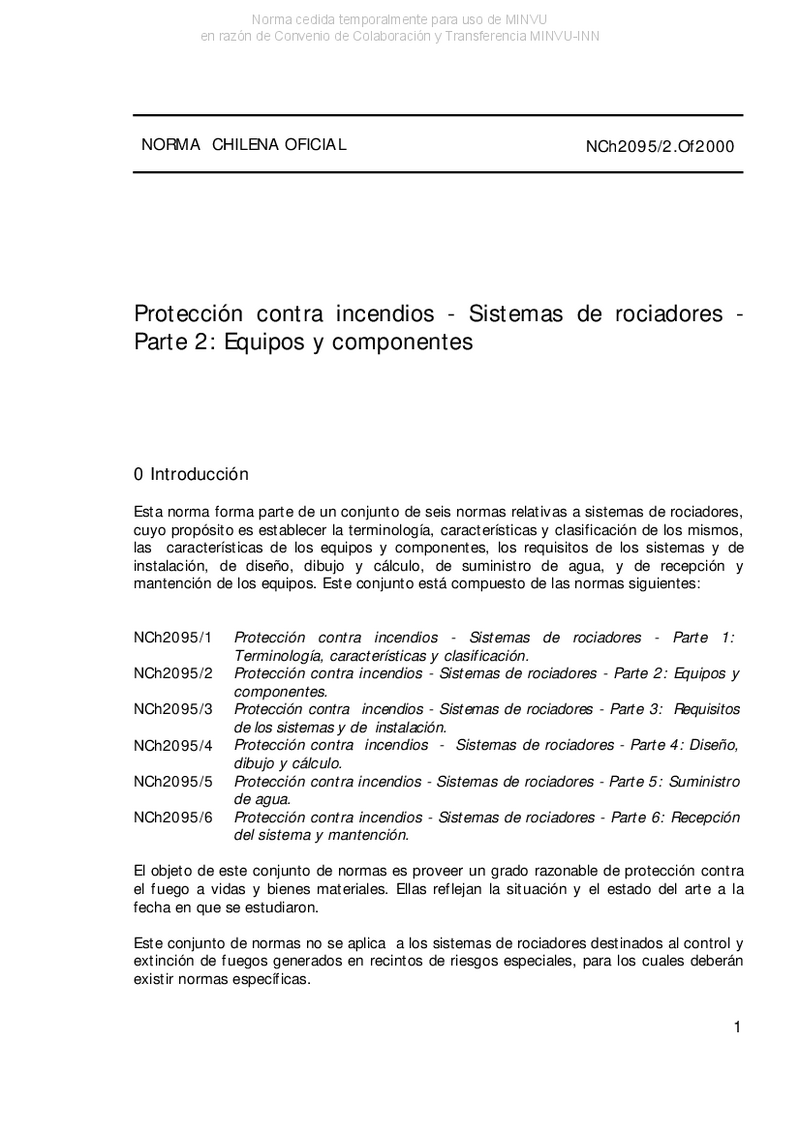 Norma cedida temporalmente para uso de MINVU
en razón de Convenio de Colaboración y Transferencia MINVU-INN

NORMA CHILENA OFICIAL

NCh2095/2.Of2000

Protección contra incendios - Sistemas de rociadores - Parte 2: Equipos y componentes

0 Introducción

Esta norma forma parte de un conjunto de seis normas relativas a sistemas de rociadores, cuyo propósito es establecer la terminología, características y clasificación de los mismos, las características de los equipos y componentes, los requisitos de los sistemas y de instalación, de diseño, dibujo y cálculo, de suministro de agua, y de recepción y mantención de los equipos. Este conjunto está compuesto de las normas siguientes:

NCh2095/1 Protección contra incendios - Sistemas de rociadores - Parte 1: Terminología, características y clasificación.
NCh2095/2 Protección contra incendios - Sistemas de rociadores - Parte 2: Equipos y componentes.
NCh2095/3 Protección contra incendios - Sistemas de rociadores - Parte 3: Requisitos de los sistemas y de instalación.
NCh2095/4 Protección contra incendios - Sistemas de rociadores - Parte 4: Diseño, dibujo y cálculo.
NCh2095/5 Protección contra incendios - Sistemas de rociadores - Parte 5: Suministro de agua.
NCh2095/6 Protección contra incendios - Sistemas de rociadores - Parte 6: Recepción del sistema y mantención.

El objeto de este conjunto de normas es proveer un grado razonable de protección contra el fuego a vidas y bienes materiales. Ellas reflejan la situación y el estado del arte a la fecha en que se estudiaron.

Este conjunto de normas no se aplica a los sistemas de rociadores destinados al control y extinción de fuegos generados en recintos de riesgos especiales, para los cuales deberán existir normas específicas.

1